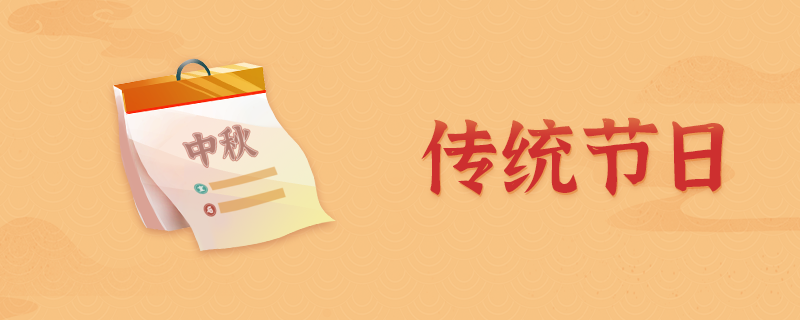 中秋

传统节日